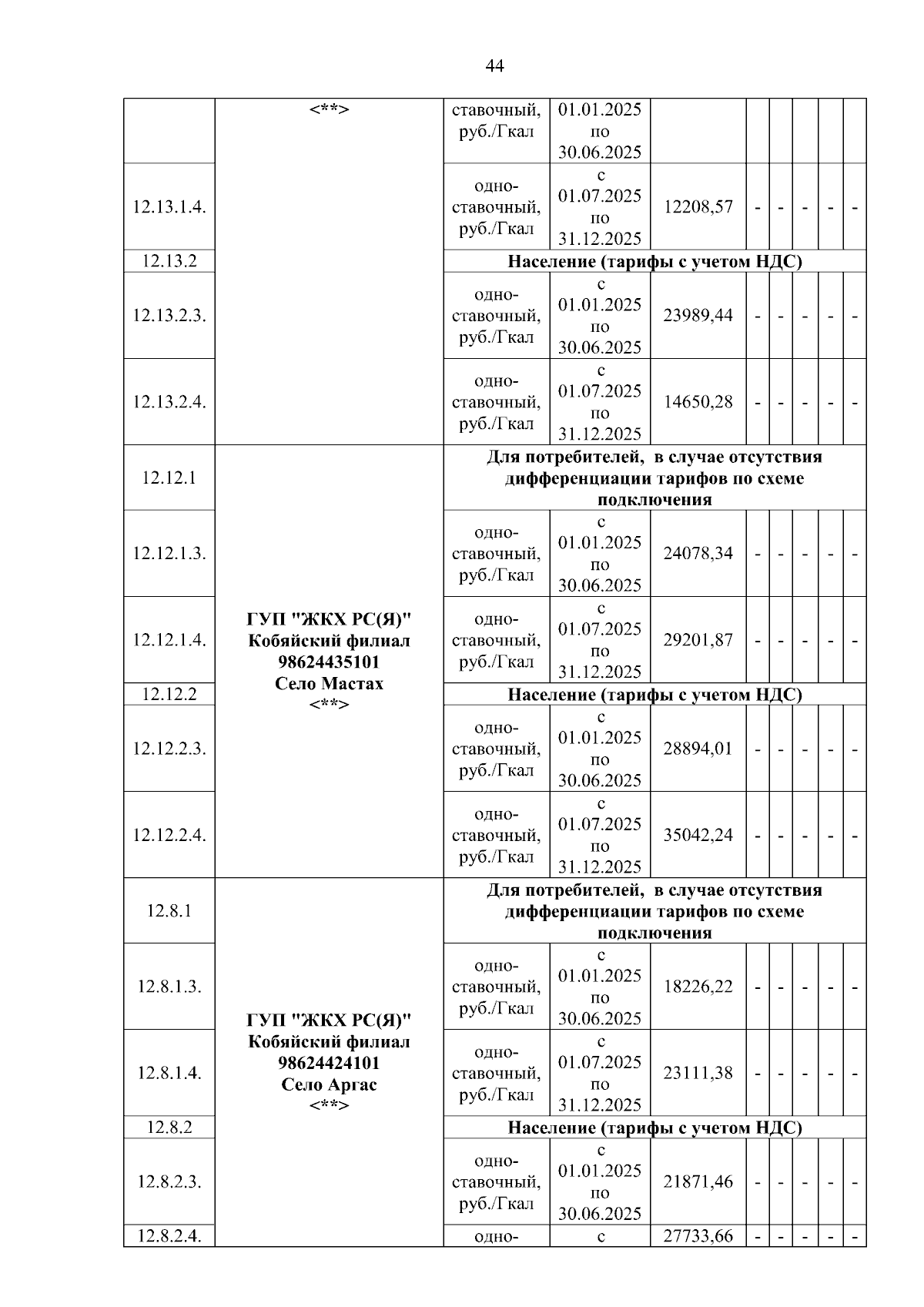 44

| | <**> | ставочный, руб./Гкал | 01.01.2025 по 30.06.2025 | | | | | | |
|---|---|---|---|---|---|---|---|---|---|
| 12.13.1.4. | | одно-ставочный, руб./Гкал | с 01.07.2025 по 31.12.2025 | 12208,57 | - | - | - | - | - |
| 12.13.2 | | Население (тарифы с учетом НДС) | | | | | | | |
| 12.13.2.3. | | одно-ставочный, руб./Гкал | с 01.01.2025 по 30.06.2025 | 23989,44 | - | - | - | - | - |
| 12.13.2.4. | | одно-ставочный, руб./Гкал | с 01.07.2025 по 31.12.2025 | 14650,28 | - | - | - | - | - |
| 12.12.1 | ГУП "ЖКХ РС(Я)" Кобяйский филиал 98624435101 Село Мастах <**> | Для потребителей, в случае отсутствия дифференциации тарифов по схеме подключения | | | | | | | |
| 12.12.1.3. | | одно-ставочный, руб./Гкал | с 01.01.2025 по 30.06.2025 | 24078,34 | - | - | - | - | - |
| 12.12.1.4. | | одно-ставочный, руб./Гкал | с 01.07.2025 по 31.12.2025 | 29201,87 | - | - | - | - | - |
| 12.12.2 | | Население (тарифы с учетом НДС) | | | | | | | |
| 12.12.2.3. | | одно-ставочный, руб./Гкал | с 01.01.2025 по 30.06.2025 | 28894,01 | - | - | - | - | - |
| 12.12.2.4. | | одно-ставочный, руб./Гкал | с 01.07.2025 по 31.12.2025 | 35042,24 | - | - | - | - | - |
| 12.8.1 | ГУП "ЖКХ РС(Я)" Кобяйский филиал 98624424101 Село Аргас <**> | Для потребителей, в случае отсутствия дифференциации тарифов по схеме подключения | | | | | | | |
| 12.8.1.3. | | одно-ставочный, руб./Гкал | с 01.01.2025 по 30.06.2025 | 18226,22 | - | - | - | - | - |
| 12.8.1.4. | | одно-ставочный, руб./Гкал | с 01.07.2025 по 31.12.2025 | 23111,38 | - | - | - | - | - |
| 12.8.2 | | Население (тарифы с учетом НДС) | | | | | | | |
| 12.8.2.3. | | одно-ставочный, руб./Гкал | с 01.01.2025 по 30.06.2025 | 21871,46 | - | - | - | - | - |
| 12.8.2.4. | | одно- | с | 27733,66 | - | - | - | - | - |